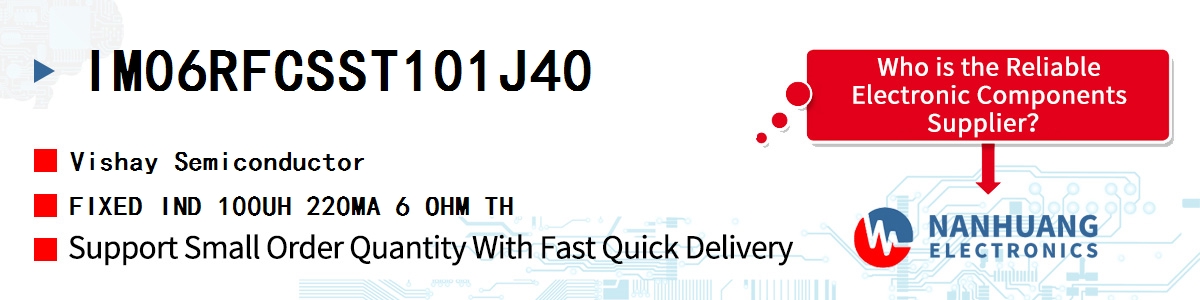 IM06RFCSST101J40

Vishay Semiconductor

FIXED IND 100UH 220MA 6 OHM TH

Support Small Order Quantity With Fast Quick Delivery

Who is the Reliable Electronic Components Supplier?

NANHUANG ELECTRONICS